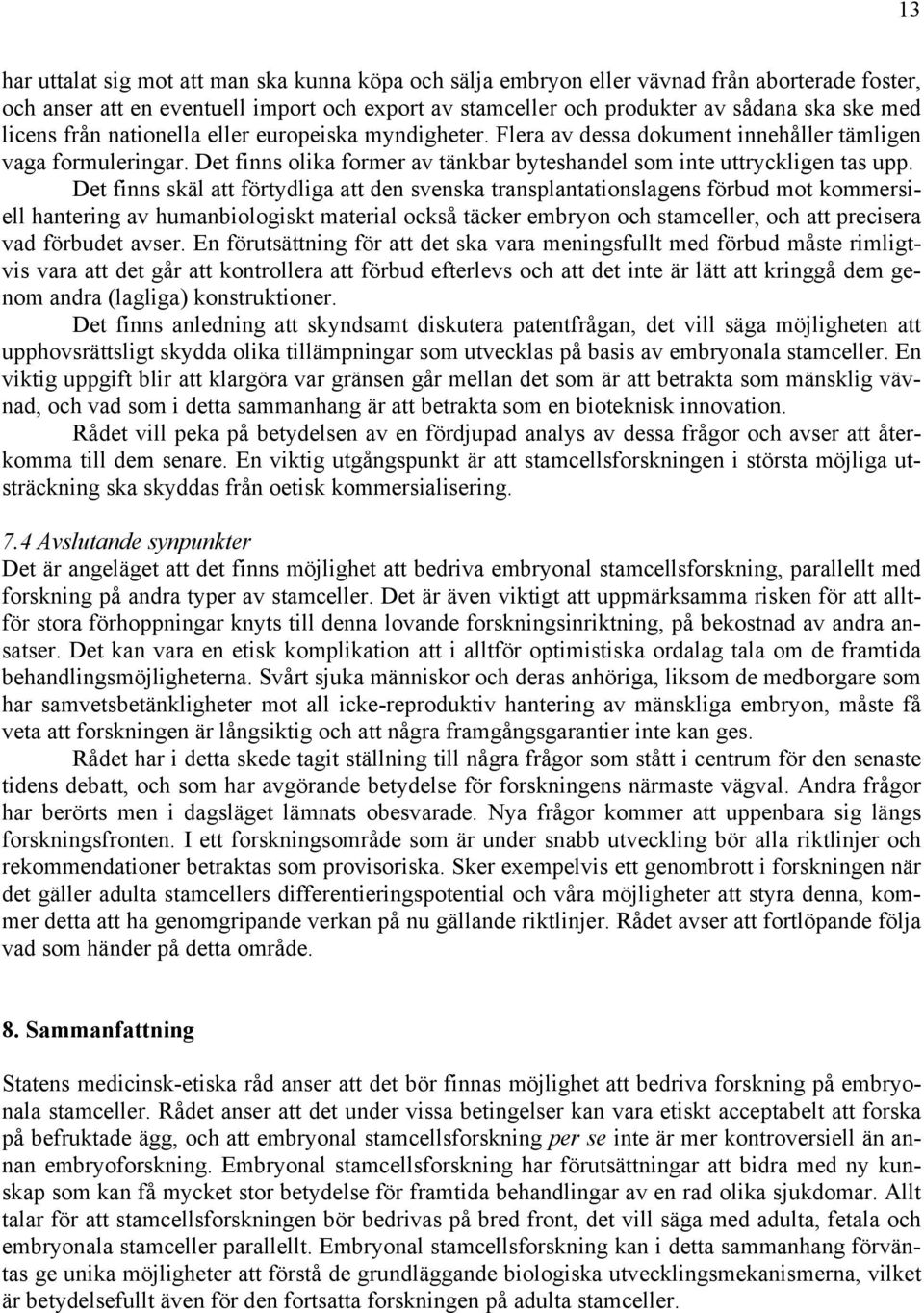 13

har uttalat sig mot att man ska kunna köpa och sälja embryon eller vävnad från aborterade foster, och anser att en eventuell import och export av stamceller och produkter av sådana ska ske med licens från nationella eller europeiska myndigheter. Flera av dessa dokument innehåller tämligen vaga formuleringar. Det finns olika former av tänkbar byteshandel som inte uttryckligen tas upp. Det finns skäl att förtydliga att den svenska transplantationslagens förbud mot kommersiell hantering av humanbiologiskt material också täcker embryon och stamceller, och att precisera vad förbudet avser. En förutsättning för att det ska vara meningsfullt med förbud måste rimligtvis vara att det går att kontrollera att förbud efterlevs och att det inte är lätt att kringgå dem genom andra (lagliga) konstruktioner.

Det finns anledning att skyndsamt diskutera patentfrågan, det vill säga möjligheten att upphovsrättsligt skydda olika tillämpningar som utvecklas på basis av embryonala stamceller. En viktig uppgift blir att klargöra var gränsen går mellan det som är att betrakta som mänsklig vävnad, och vad som i detta sammanhang är att betrakta som en bioteknisk innovation.

Rådet vill peka på betydelsen av en fördjupad analys av dessa frågor och avser att återkomma till dem senare. En viktig utgångspunkt är att stamcellsforskningen i största möjliga utsträckning ska skyddas från oetisk kommersialisering.

7.4 Avslutande synpunkter
Det är angeläget att det finns möjlighet att bedriva embryonal stamcellsforskning, parallellt med forskning på andra typer av stamceller. Det är även viktigt att uppmärksamma risken för att alltför stora förhoppningar knyts till denna lovande forskningsinriktning, på bekostnad av andra ansatser. Det kan vara en etisk komplikation att i alltför optimistiska ordalag tala om de framtida behandlingsmöjligheterna. Svårt sjuka människor och deras anhöriga, liksom de medborgare som har samvetsbetänkligheter mot all icke-reproduktiv hantering av mänskliga embryon, måste få veta att forskningen är långsiktig och att några framgångsgarantier inte kan ges.

Rådet har i detta skede tagit ställning till några frågor som stått i centrum för den senaste tidens debatt, och som har avgörande betydelse för forskningens närmaste vägval. Andra frågor har berörts men i dagsläget lämnats obesvarade. Nya frågor kommer att uppenbara sig längs forskningsfronten. I ett forskningsområde som är under snabb utveckling bör alla riktlinjer och rekommendationer betraktas som provisoriska. Sker exempelvis ett genombrott i forskningen när det gäller adulta stamcellers differentieringspotential och våra möjligheter att styra denna, kommer detta att ha genomgripande verkan på nu gällande riktlinjer. Rådet avser att fortlöpande följa vad som händer på detta område.

8. Sammanfattning

Statens medicinsk-etiska råd anser att det bör finnas möjlighet att bedriva forskning på embryonala stamceller. Rådet anser att det under vissa betingelser kan vara etiskt acceptabelt att forska på befruktade ägg, och att embryonal stamcellsforskning per se inte är mer kontroversiell än annan embryoforskning. Embryonal stamcellsforskning har förutsättningar att bidra med ny kunskap som kan få mycket stor betydelse för framtida behandlingar av en rad olika sjukdomar. Allt talar för att stamcellsforskningen bör bedrivas på bred front, det vill säga med adulta, fetala och embryonala stamceller parallellt. Embryonal stamcellsforskning kan i detta sammanhang förväntas ge unika möjligheter att förstå de grundläggande biologiska utvecklingsmekanismerna, vilket är betydelsefullt även för den fortsatta forskningen på adulta stamceller.